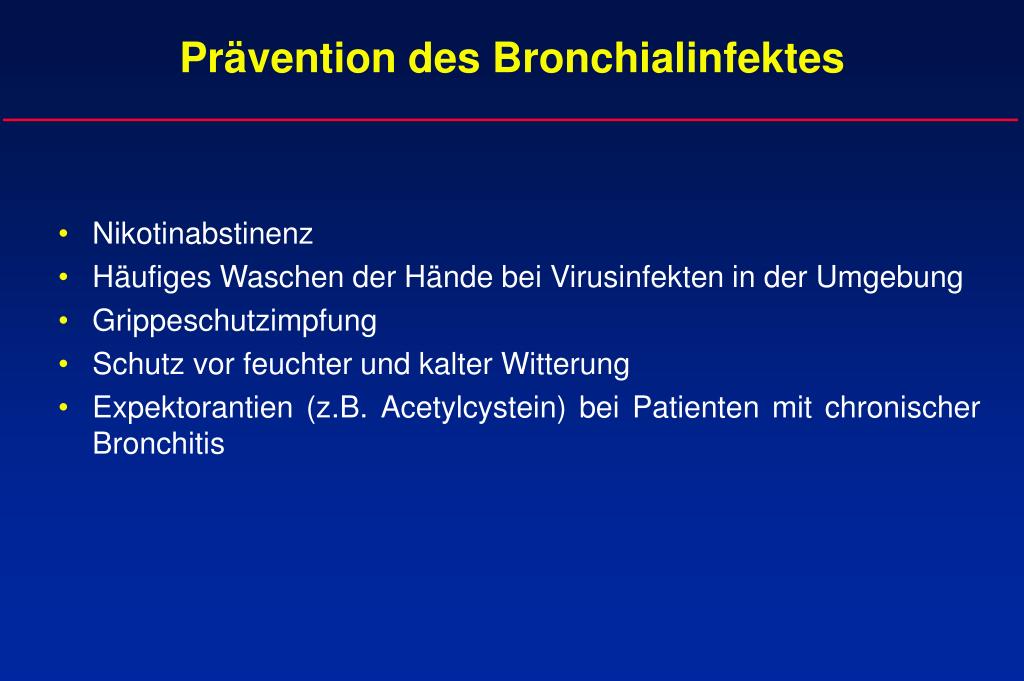 Prävention des Bronchialinfektes

• Nikotinabstinenz
• Häufiges Waschen der Hände bei Virusinfekten in der Umgebung
• Grippeschutzimpfung
• Schutz vor feuchter und kalter Witterung
• Expektorantien (z.B. Acetylcystein) bei Patienten mit chronischer Bronchitis